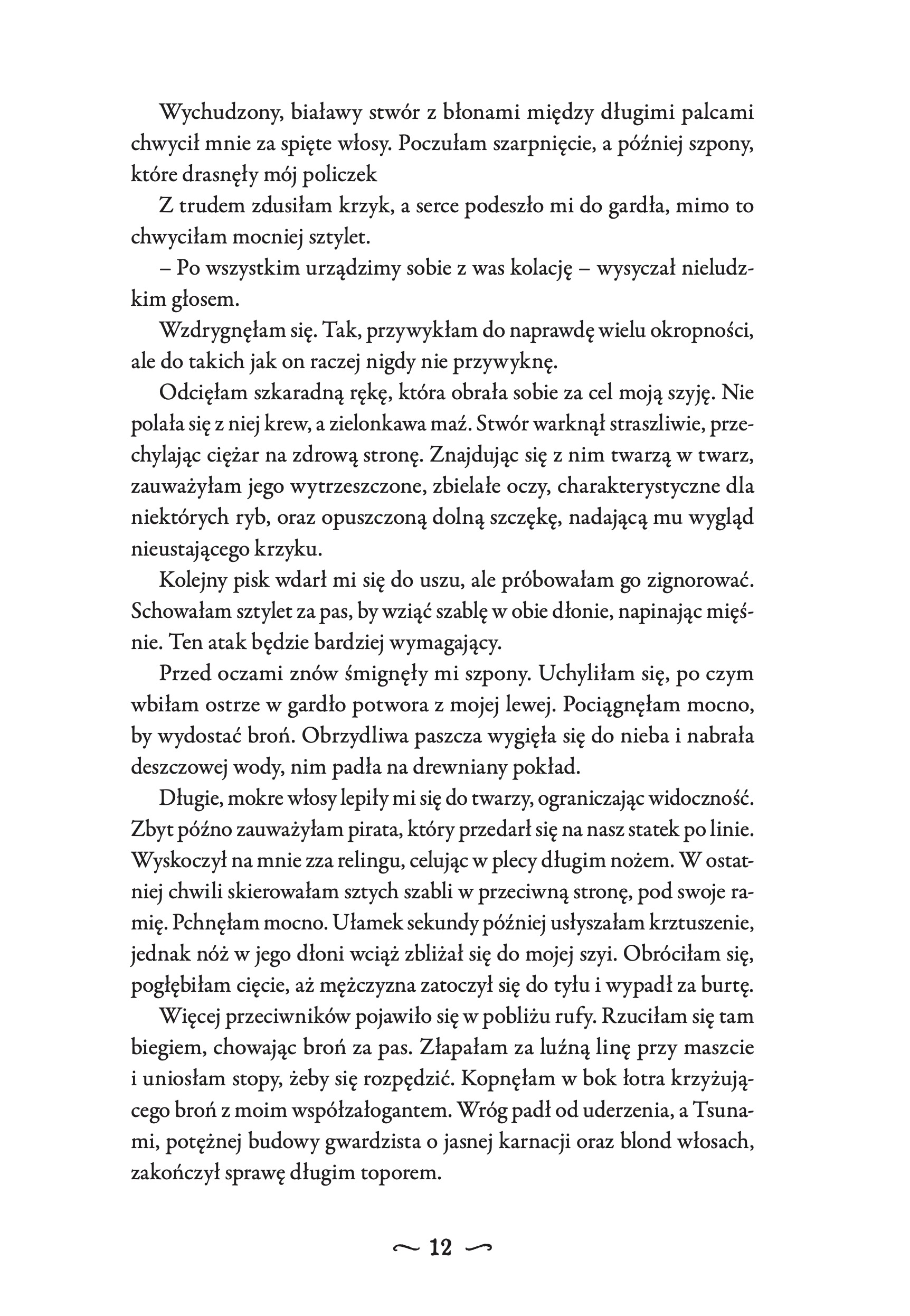 Wychudzony, białawy stwór z błonami między długimi palcami chwycił mnie za spięte włosy. Poczułam szarpnięcie, a później szpony, które drasnęły mój policzek

Z trudem zdusiłam krzyk, a serce podeszło mi do gardła, mimo to chwyciłam mocniej sztylet.

– Po wszystkim urządzimy sobie z was kolację – wysyczał nieludzkim głosem.

Wzdrygnęłam się. Tak, przywykłam do naprawdę wielu okropności, ale do takich jak on raczej nigdy nie przywyknę.

Odcięłam szkaradną rękę, która obrała sobie za cel moją szyję. Nie polała się z niej krew, a zielonkawa maź. Stwór warknął straszliwie, przechylając ciężar na zdrową stronę. Znajdując się z nim twarzą w twarz, zauważyłam jego wytrzeszczone, zbielałe oczy, charakterystyczne dla niektórych ryb, oraz opuszczoną dolną szczękę, nadającą mu wygląd nieustającego krzyku.

Kolejny pisk wdarł mi się do uszu, ale próbowałam go zignorować. Schowałam sztylet za pas, by wziąć szablę w obie dłonie, napinając mięśnie. Ten atak będzie bardziej wymagający.

Przed oczami znów śmignęły mi szpony. Uchyliłam się, po czym wbiłam ostrze w gardło potwora z mojej lewej. Pociągnęłam mocno, by wydostać broń. Obrzydliwa paszcza wygięła się do nieba i nabrała deszczowej wody, nim padła na drewniany pokład.

Długie, mokre włosy lepiły mi się do twarzy, ograniczając widoczność. Zbyt późno zauważyłam pirata, który przedarł się na nasz statek po linie. Wyskoczył na mnie zza relingu, celując w plecy długim nożem. W ostatniej chwili skierowałam sztych szabli w przeciwną stronę, pod swoje ramię. Pchnęłam mocno. Ułamek sekundy później usłyszałam krztuszenie, jednak nóż w jego dłoni wciąż zbliżał się do mojej szyi. Obróciłam się, pogłębiłam cięcie, aż mężczyzna zatoczył się do tyłu i wypadł za burtę.

Więcej przeciwników pojawiło się w pobliżu rufy. Rzuciłam się tam biegiem, chowając broń za pas. Złapałam za luźną linę przy maszcie i uniosłam stopy, żeby się rozpędzić. Kopnęłam w bok łotra krzyżującego broń z moim współzałogantem. Wróg padł od uderzenia, a Tsunami, potężnej budowy gwardzista o jasnej karnacji oraz blond włosach, zakończył sprawę długim toporem.

12